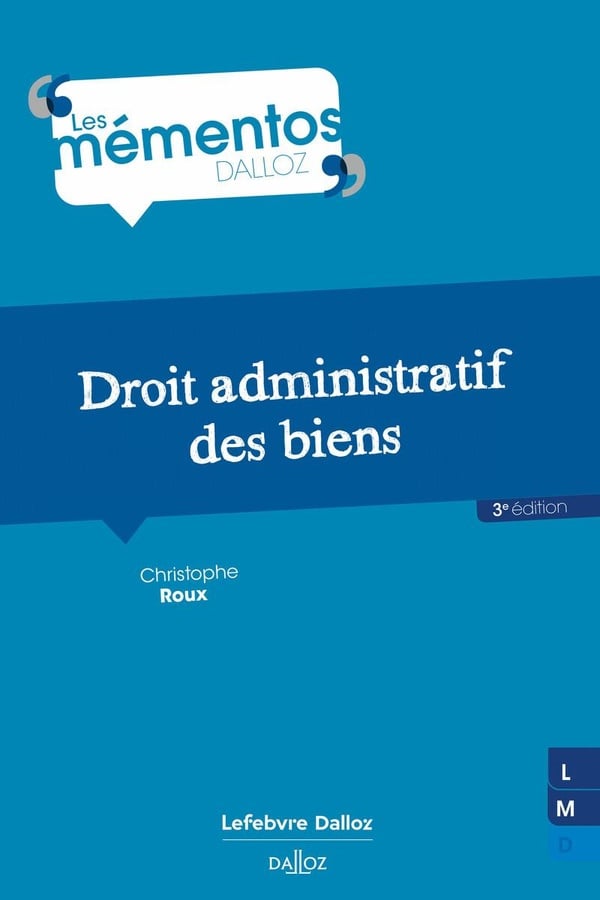 Les
mémentos
DALLOZ

Droit administratif des biens

3e édition

Christophe
Roux

L
M
D

Lefebvre Dalloz
DALLOZ